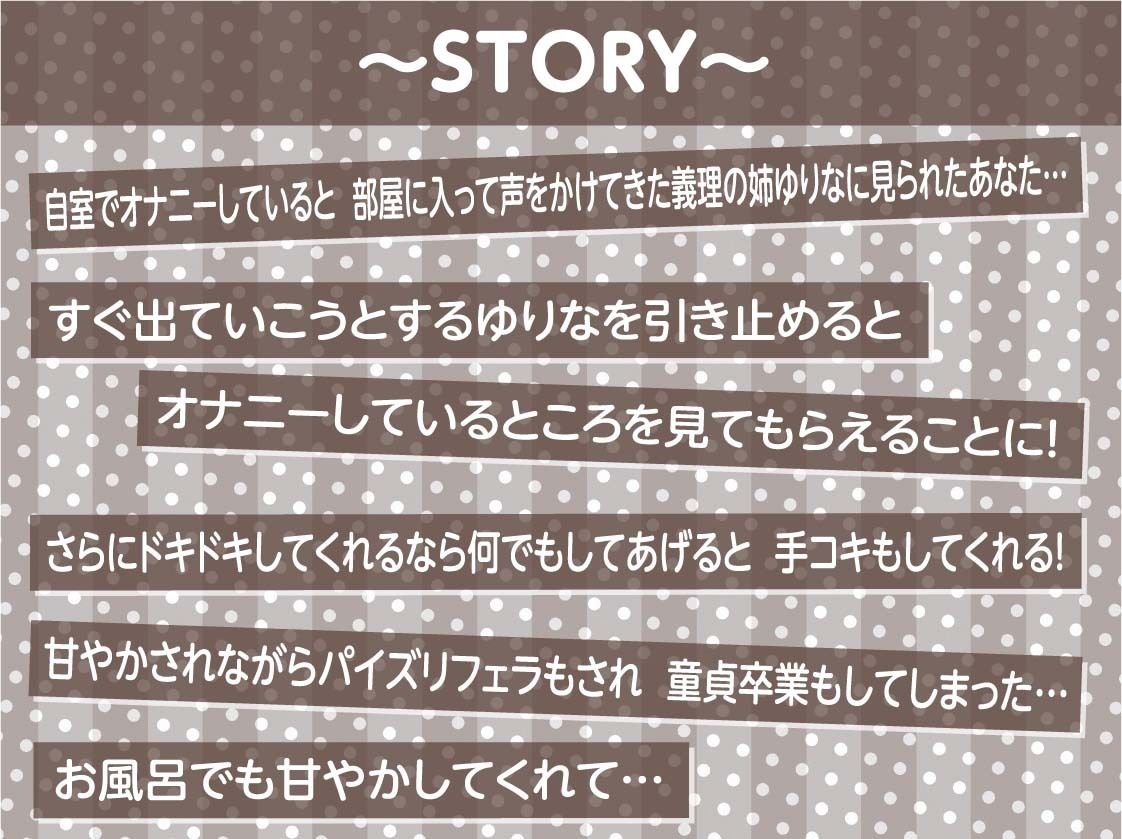 ～STORY～

自室でオナニーしていると 部屋に入って声をかけてきた義理の姉ゆりなに見られたあなた…

すぐ出ていこうとするゆりなを引き止めると

オナニーしているところを見てもらえることに!

さらにドキドキしてくれるなら何でもしてあげると 手コキもしてくれる!

甘やかされながらパイズリフェラもされ 童貞卒業もしてしまった…

お風呂でも甘やかしてくれて…